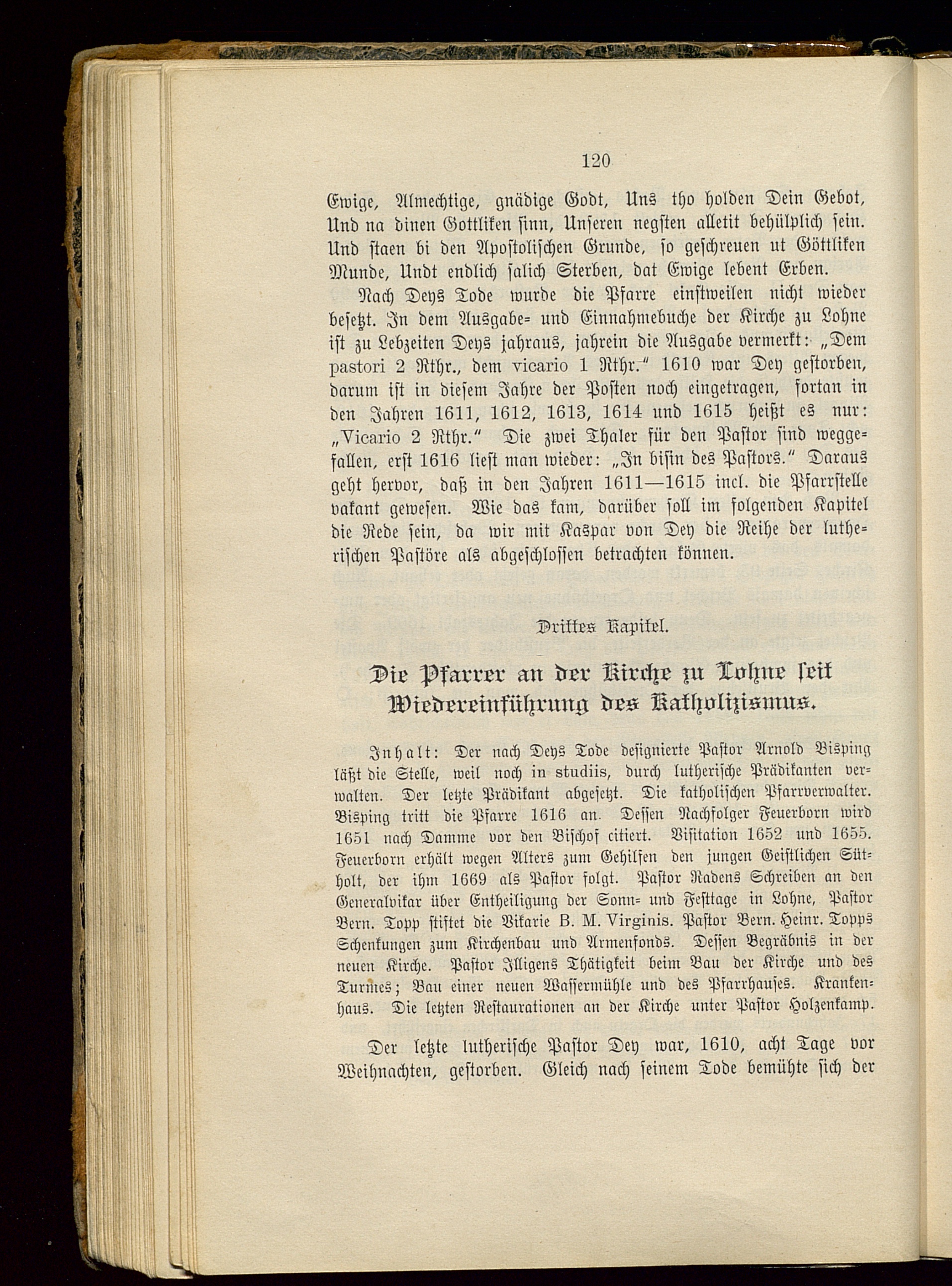 120

Ewige, Almechtige, gnädige Godt, Uns tho holden Dein Gebot, Und na dinen Gottliken sinn, Unseren negsten alletit behülplich sein. Und staen bi den Apostolischen Grunde, so geschreuen ut Göttliken Munde, Undt endlich salich Sterben, dat Ewige lebent Erben.

Nach Deys Tode wurde die Pfarre einstweilen nicht wieder besetzt. In dem Ausgabe- und Einnahmebuche der Kirche zu Lohne ist zu Lebzeiten Deys jahraus, jahrein die Ausgabe vermerkt: „Dem pastori 2 Rthr., dem vicario 1 Rthr.“ 1610 war Dey gestorben, darum ist in diesem Jahre der Posten noch eingetragen, fortan in den Jahren 1611, 1612, 1613, 1614 und 1615 heißt es nur: „Vicario 2 Rthr.“ Die zwei Thaler für den Pastor sind weggefallen, erst 1616 liest man wieder: „In bisin des Pastors.“ Daraus geht hervor, daß in den Jahren 1611—1615 incl. die Pfarrstelle vakant gewesen. Wie das kam, darüber soll im folgenden Kapitel die Rede sein, da wir mit Kaspar von Dey die Reihe der lutherischen Pastöre als abgeschlossen betrachten können.

Drittes Kapitel.

Die Pfarrer an der Kirche zu Lohne seit Wiedereinführung des Katholizismus.

Inhalt: Der nach Deys Tode designierte Pastor Arnold Bisping läßt die Stelle, weil noch in studiis, durch lutherische Prädikanten verwalten. Der letzte Prädikant abgesetzt. Die katholischen Pfarrverwalter. Bisping tritt die Pfarre 1616 an. Dessen Nachfolger Feuerborn wird 1651 nach Damme vor den Bischof citiert. Visitation 1652 und 1655. Feuerborn erhält wegen Alters zum Gehilfen den jungen Geistlichen Sütholt, der ihm 1669 als Pastor folgt. Pastor Radens Schreiben an den Generalvikar über Entheiligung der Sonn- und Festtage in Lohne, Pastor Bern. Topp stiftet die Vikarie B. M. Virginis. Pastor Bern. Heinr. Topps Schenkungen zum Kirchenbau und Armenfonds. Dessen Begräbnis in der neuen Kirche. Pastor Illigens Thätigkeit beim Bau der Kirche und des Turmes; Bau einer neuen Wassermühle und des Pfarrhauses. Krankenhaus. Die letzten Restaurationen an der Kirche unter Pastor Holzenkamp.

Der letzte lutherische Pastor Dey war, 1610, acht Tage vor Weihnachten, gestorben. Gleich nach seinem Tode bemühte sich der